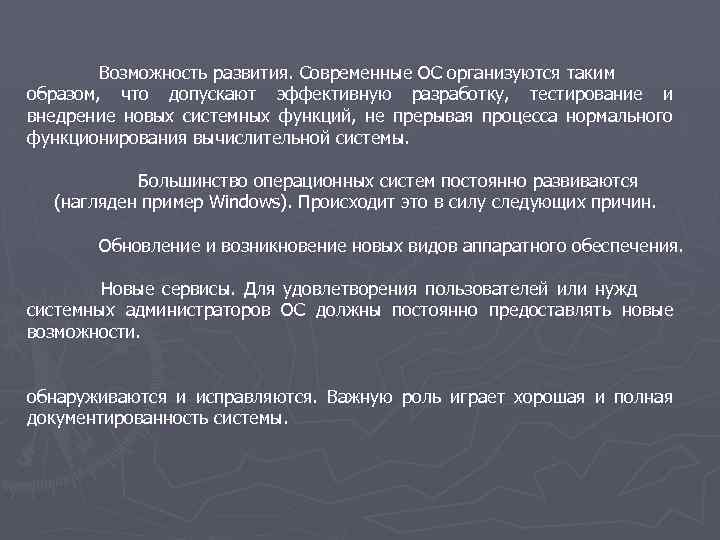 Возможность развития. Современные ОС организуются таким образом, что допускают эффективную разработку, тестирование и внедрение новых системных функций, не прерывая процесса нормального функционирования вычислительной системы.

Большинство операционных систем постоянно развиваются (нагляден пример Windows). Происходит это в силу следующих причин.

Обновление и возникновение новых видов аппаратного обеспечения.

Новые сервисы. Для удовлетворения пользователей или нужд системных администраторов ОС должны постоянно предоставлять новые возможности.

обнаруживаются и исправляются. Важную роль играет хорошая и полная документированность системы.